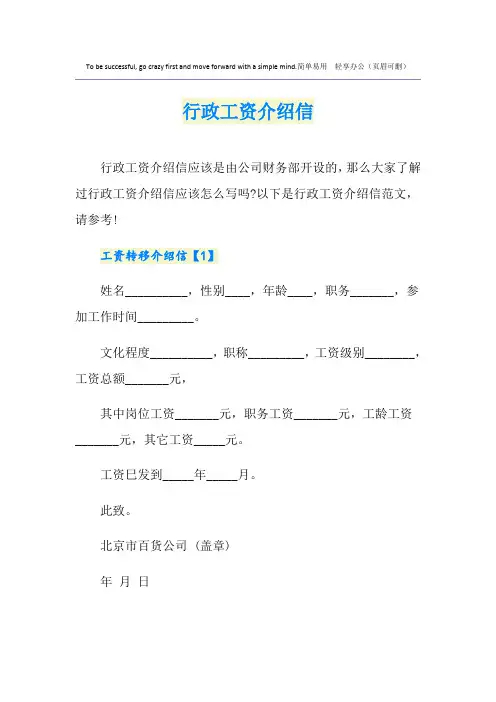 To be successful, go crazy first and move forward with a simple mind.简单易用 轻享办公（页眉可删）

行政工资介绍信

行政工资介绍信应该是由公司财务部开设的，那么大家了解过行政工资介绍信应该怎么写吗?以下是行政工资介绍信范文，请参考!

工资转移介绍信【1】

姓名__________，性别____，年龄____，职务_______，参加工作时间_________。

文化程度__________，职称_________，工资级别________，工资总额_______元，

其中岗位工资_______元，职务工资_______元，工龄工资_______元，其它工资_____元。

工资已发到_____年_____月。

此致。

北京市百货公司（盖章）

年 月 日